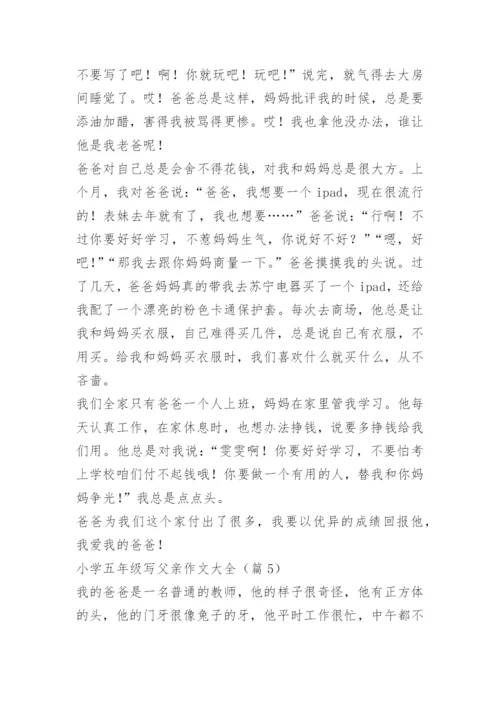 不要写了吧！啊！你就玩吧！玩吧！”说完，就气得去大房间睡觉了。哎！爸爸总是这样，妈妈批评我的时候，总是要添油加醋，害得我被骂得更惨。哎！我也拿他没办法，谁让他是我老爸呢！

爸爸对自己总是会舍不得花钱，对我和妈妈总是很大方。上个月，我对爸爸说：“爸爸，我想要一个 ipad，现在很流行的！表妹去年就有了，我也想要……”爸爸说：“行啊！不过你要好好学习，不惹妈妈生气，你说好不好？”“嗯，好吧！”“那我去跟你妈妈商量一下。”爸爸摸摸我的头说。过了几天，爸爸妈妈真的带我去苏宁电器买了一个 ipad，还给我配了一个漂亮的粉色卡通保护套。每次去商场，他总是让我和妈妈买衣服，自己难得买几件，总是说自己有衣服，不用买。给我和妈妈买衣服时，我们喜欢什么就买什么，从不吝啬。

我们全家只有爸爸一个人上班，妈妈在家里管我学习。他每天认真工作，在家休息时，也想办法挣钱，说要多挣钱给我们用。他总是对我说：“雯雯啊！你要好好学习，不要怕考上学校咱们付不起钱哦！你要做一个有用的人，替我和你妈妈争光！”我总是点点头。

爸爸为我们这个家付出了很多，我要以优异的成绩回报他，我爱我的爸爸！

小学五年级写父亲作文大全（篇 5）

我的爸爸是一名普通的教师，他的样子很奇怪，他有正方体的头，他的门牙很像兔子的牙，他平时工作很忙，中午都不